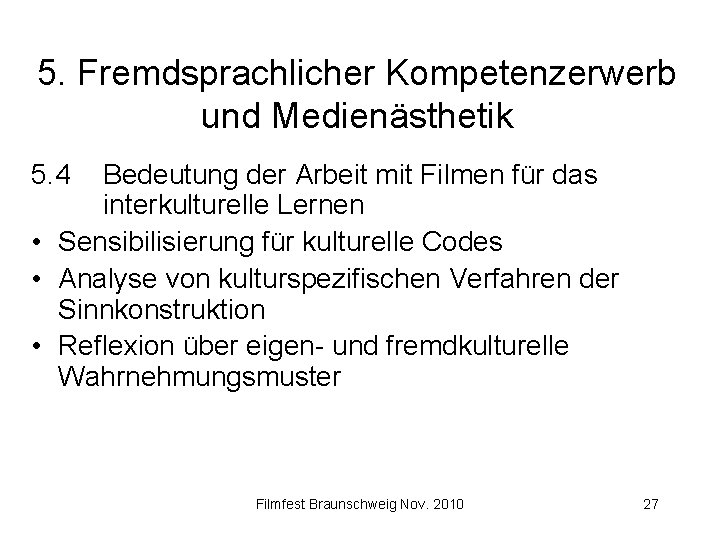 5. Fremdsprachlicher Kompetenzerwerb und Medienästhetik

5.4 Bedeutung der Arbeit mit Filmen für das interkulturelle Lernen

• Sensibilisierung für kulturelle Codes
• Analyse von kulturspezifischen Verfahren der Sinnkonstruktion
• Reflexion über eigen- und fremdkulturelle Wahrnehmungsmuster

Filmfest Braunschweig Nov. 2010

27